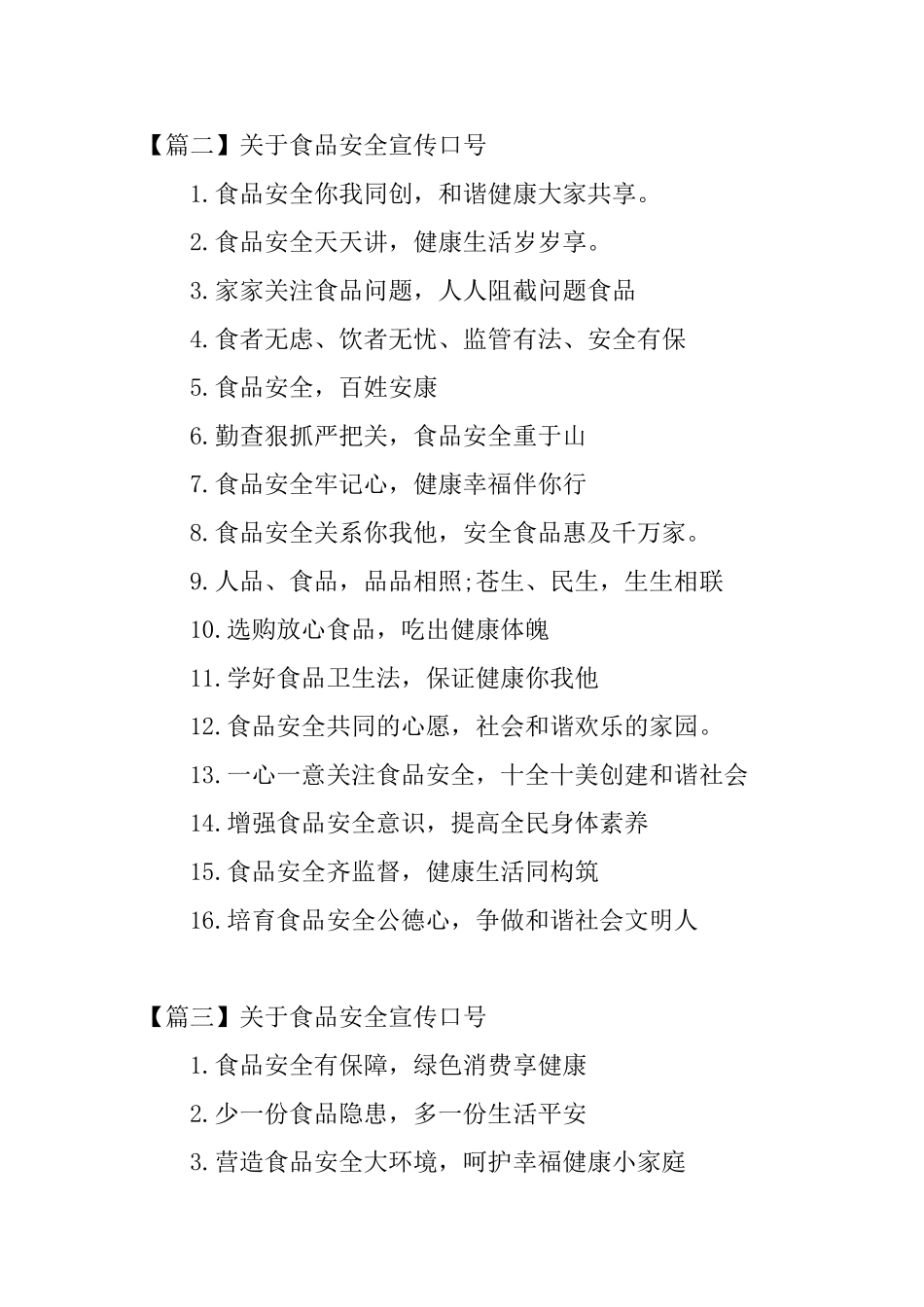 【篇二】关于食品安全宣传口号

1.食品安全你我同创，和谐健康大家共享。

2.食品安全天天讲，健康生活岁岁享。

3.家家关注食品问题，人人阻截问题食品

4.食者无虑、饮者无忧、监管有法、安全有保

5.食品安全，百姓安康

6.勤查狠抓严把关，食品安全重于山

7.食品安全牢记心，健康幸福伴你行

8.食品安全关系你我他，安全食品惠及千万家。

9.人品、食品，品品相照;苍生、民生，生生相联

10.选购放心食品，吃出健康体魄

11.学好食品卫生法，保证健康你我他

12.食品安全共同的心愿，社会和谐欢乐的家园。

13.一心一意关注食品安全，十全十美创建和谐社会

14.增强食品安全意识，提高全民身体素养

15.食品安全齐监督，健康生活同构筑

16.培育食品安全公德心，争做和谐社会文明人

【篇三】关于食品安全宣传口号

1.食品安全有保障，绿色消费享健康

2.少一份食品隐患，多一份生活平安

3.营造食品安全大环境，呵护幸福健康小家庭